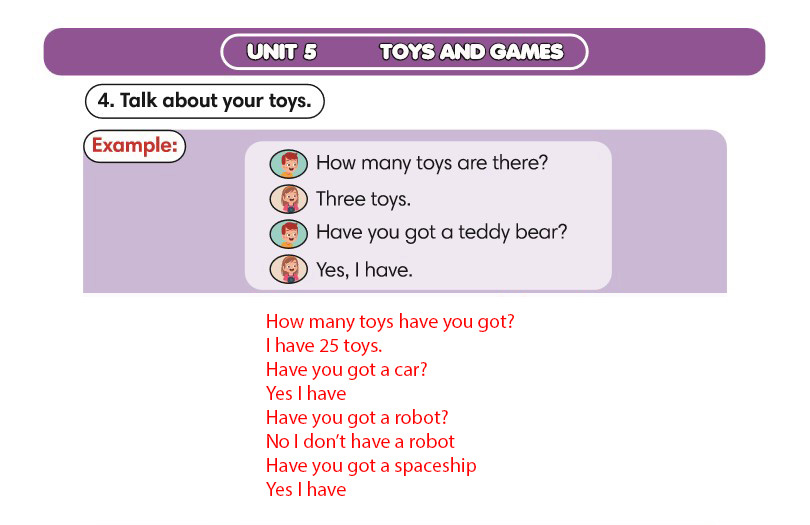 UNIT 5 TOYS AND GAMES

4. Talk about your toys.

Example:

How many toys are there?

Three toys.

Have you got a teddy bear?

Yes, I have.

How many toys have you got?
I have 25 toys.
Have you got a car?
Yes I have
Have you got a robot?
No I don't have a robot
Have you got a spaceship
Yes I have